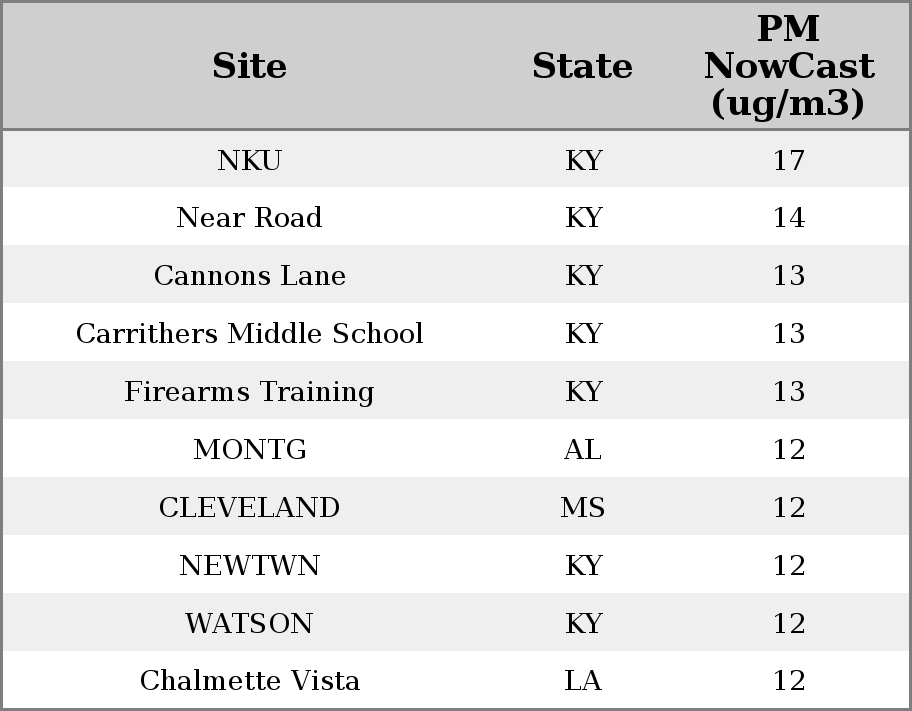 | Site | State | PM NowCast (ug/m3) |
|---|---|---|
| NKU | KY | 17 |
| Near Road | KY | 14 |
| Cannons Lane | KY | 13 |
| Carrithers Middle School | KY | 13 |
| Firearms Training | KY | 13 |
| MONTG | AL | 12 |
| CLEVELAND | MS | 12 |
| NEWTWN | KY | 12 |
| WATSON | KY | 12 |
| Chalmette Vista | LA | 12 |